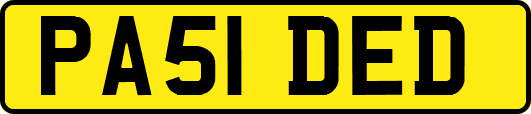 PA51 DED